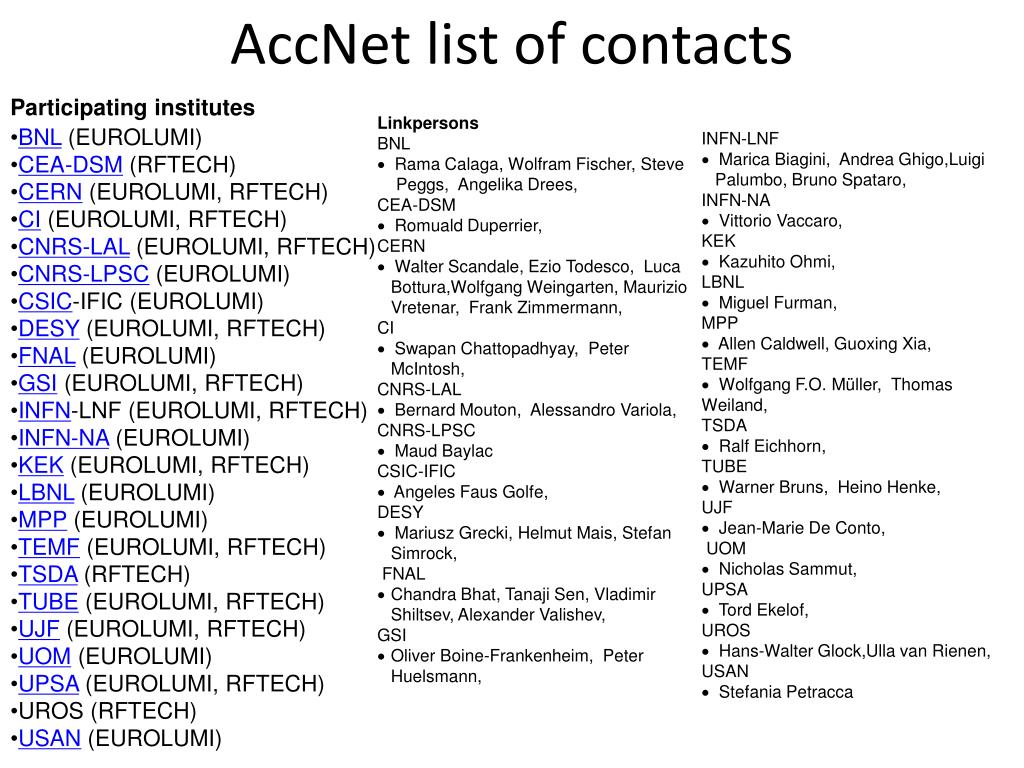 AccNet list of contacts

Participating institutes
•BNL (EUROLUMI)
•CEA-DSM (RFTECH)
•CERN (EUROLUMI, RFTECH)
•CI (EUROLUMI, RFTECH)
•CNRS-LAL (EUROLUMI, RFTECH)
•CNRS-LPSC (EUROLUMI)
•CSIC-IFIC (EUROLUMI)
•DESY (EUROLUMI, RFTECH)
•FNAL (EUROLUMI)
•GSI (EUROLUMI, RFTECH)
•INFN-LNF (EUROLUMI, RFTECH)
•INFN-NA (EUROLUMI)
•KEK (EUROLUMI, RFTECH)
•LBNL (EUROLUMI)
•MPP (EUROLUMI)
•TEMF (EUROLUMI, RFTECH)
•TSDA (RFTECH)
•TUBE (EUROLUMI, RFTECH)
•UJF (EUROLUMI, RFTECH)
•UOM (EUROLUMI)
•UPSA (EUROLUMI, RFTECH)
•UROS (RFTECH)
•USAN (EUROLUMI)

Linkpersons
BNL
• Rama Calaga, Wolfram Fischer, Steve Peggs, Angelika Drees,
CEA-DSM
• Romuald Duperrier,
CERN
• Walter Scandale, Ezio Todesco, Luca Bottura,Wolfgang Weingarten, Maurizio Vretenar, Frank Zimmermann,
CI
• Swapan Chattopadhyay, Peter McIntosh,
CNRS-LAL
• Bernard Mouton, Alessandro Variola,
CNRS-LPSC
• Maud Baylac
CSIC-IFIC
• Angeles Faus Golfe,
DESY
• Mariusz Grecki, Helmut Mais, Stefan Simrock,
FNAL
• Chandra Bhat, Tanaji Sen, Vladimir Shiltsev, Alexander Valishev,
GSI
• Oliver Boine-Frankenheim, Peter Huelsmann,

INFN-LNF
• Marica Biagini, Andrea Ghigo,Luigi Palumbo, Bruno Spataro,
INFN-NA
• Vittorio Vaccaro,
KEK
• Kazuhito Ohmi,
LBNL
• Miguel Furman,
MPP
• Allen Caldwell, Guoxing Xia,
TEMF
• Wolfgang F.O. Müller, Thomas Weiland,
TSDA
• Ralf Eichhorn,
TUBE
• Warner Bruns, Heino Henke,
UJF
• Jean-Marie De Conto,
UOM
• Nicholas Sammut,
UPSA
• Tord Ekelof,
UROS
• Hans-Walter Glock,Ulla van Rienen,
USAN
• Stefania Petracca